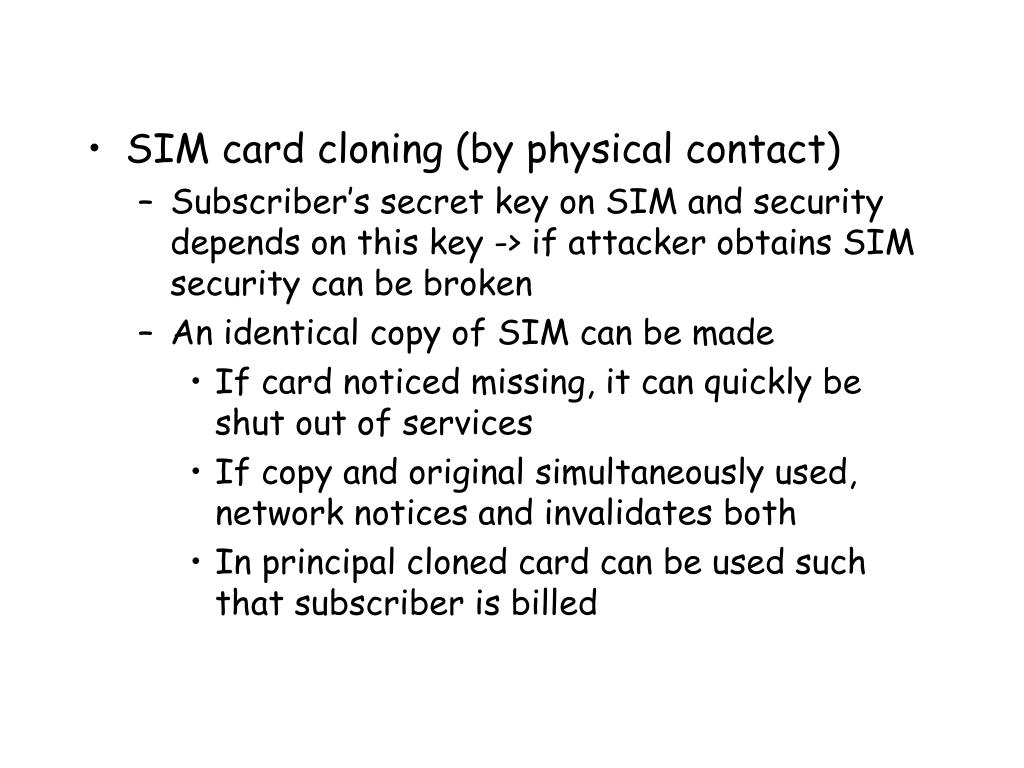 • SIM card cloning (by physical contact)
– Subscriber’s secret key on SIM and security depends on this key -> if attacker obtains SIM security can be broken
– An identical copy of SIM can be made
• If card noticed missing, it can quickly be shut out of services
• If copy and original simultaneously used, network notices and invalidates both
• In principal cloned card can be used such that subscriber is billed